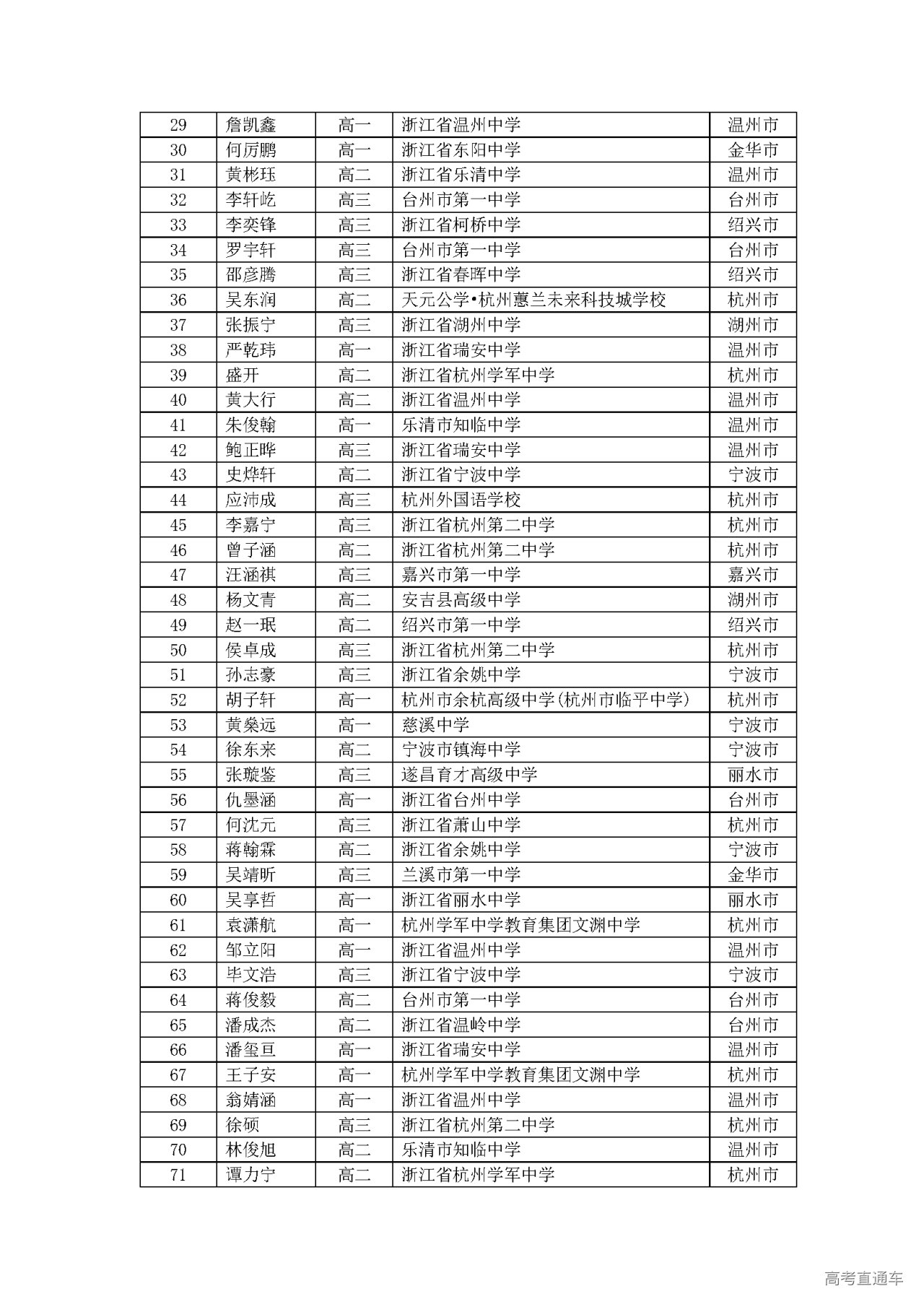 | 29 | 詹凯鑫 | 高一 | 浙江省温州中学 | 温州市 |
|---|---|---|---|---|
| 30 | 何厉鹏 | 高一 | 浙江省东阳中学 | 金华市 |
| 31 | 黄彬珏 | 高二 | 浙江省乐清中学 | 温州市 |
| 32 | 李轩屹 | 高三 | 台州市第一中学 | 台州市 |
| 33 | 李奕锋 | 高三 | 浙江省柯桥中学 | 绍兴市 |
| 34 | 罗宇轩 | 高三 | 台州市第一中学 | 台州市 |
| 35 | 邵彦腾 | 高三 | 浙江省春晖中学 | 绍兴市 |
| 36 | 吴东润 | 高二 | 天元公学•杭州蕙兰未来科技城学校 | 杭州市 |
| 37 | 张振宁 | 高三 | 浙江省湖州中学 | 湖州市 |
| 38 | 严乾玮 | 高一 | 浙江省瑞安中学 | 温州市 |
| 39 | 盛开 | 高二 | 浙江省杭州学军中学 | 杭州市 |
| 40 | 黄大行 | 高二 | 浙江省温州中学 | 温州市 |
| 41 | 朱俊翰 | 高一 | 乐清市知临中学 | 温州市 |
| 42 | 鲍正晔 | 高三 | 浙江省瑞安中学 | 温州市 |
| 43 | 史烨轩 | 高二 | 浙江省宁波中学 | 宁波市 |
| 44 | 应沛成 | 高三 | 杭州外国语学校 | 杭州市 |
| 45 | 李嘉宁 | 高三 | 浙江省杭州第二中学 | 杭州市 |
| 46 | 曾子涵 | 高二 | 浙江省杭州第二中学 | 杭州市 |
| 47 | 汪涵祺 | 高三 | 嘉兴市第一中学 | 嘉兴市 |
| 48 | 杨文青 | 高二 | 安吉县高级中学 | 湖州市 |
| 49 | 赵一珉 | 高二 | 绍兴市第一中学 | 绍兴市 |
| 50 | 侯卓成 | 高三 | 浙江省杭州第二中学 | 杭州市 |
| 51 | 孙志豪 | 高三 | 浙江省余姚中学 | 宁波市 |
| 52 | 胡子轩 | 高一 | 杭州市余杭高级中学(杭州市临平中学) | 杭州市 |
| 53 | 黄燊远 | 高一 | 慈溪中学 | 宁波市 |
| 54 | 徐东来 | 高二 | 宁波市镇海中学 | 宁波市 |
| 55 | 张璇鉴 | 高三 | 遂昌育才高级中学 | 丽水市 |
| 56 | 仇墨涵 | 高一 | 浙江省台州中学 | 台州市 |
| 57 | 何沈元 | 高三 | 浙江省萧山中学 | 杭州市 |
| 58 | 蒋翰霖 | 高二 | 浙江省余姚中学 | 宁波市 |
| 59 | 吴靖昕 | 高三 | 兰溪市第一中学 | 金华市 |
| 60 | 吴享哲 | 高一 | 浙江省丽水中学 | 丽水市 |
| 61 | 袁潇航 | 高一 | 杭州学军中学教育集团文渊中学 | 杭州市 |
| 62 | 邹立阳 | 高一 | 浙江省温州中学 | 温州市 |
| 63 | 毕文浩 | 高三 | 浙江省宁波中学 | 宁波市 |
| 64 | 蒋俊毅 | 高二 | 台州市第一中学 | 台州市 |
| 65 | 潘成杰 | 高二 | 浙江省温岭中学 | 台州市 |
| 66 | 潘玺亘 | 高一 | 浙江省瑞安中学 | 温州市 |
| 67 | 王子安 | 高一 | 杭州学军中学教育集团文渊中学 | 杭州市 |
| 68 | 翁婧涵 | 高一 | 浙江省温州中学 | 温州市 |
| 69 | 徐硕 | 高三 | 浙江省杭州第二中学 | 杭州市 |
| 70 | 林俊旭 | 高二 | 乐清市知临中学 | 温州市 |
| 71 | 谭力宁 | 高二 | 浙江省杭州学军中学 | 杭州市 |

高考直通车